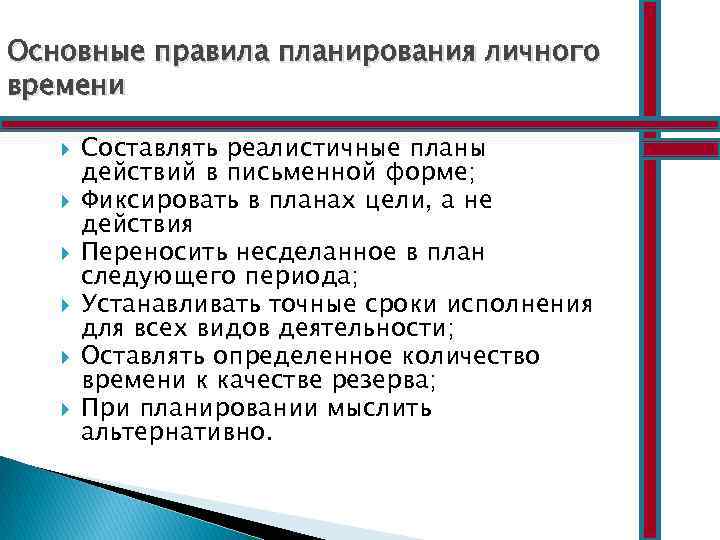 Основные правила планирования личного времени

Составлять реалистичные планы действий в письменной форме;

Фиксировать в планах цели, а не действия

Переносить несделанное в план следующего периода;

Устанавливать точные сроки исполнения для всех видов деятельности;

Оставлять определенное количество времени к качестве резерва;

При планировании мыслить альтернативно.